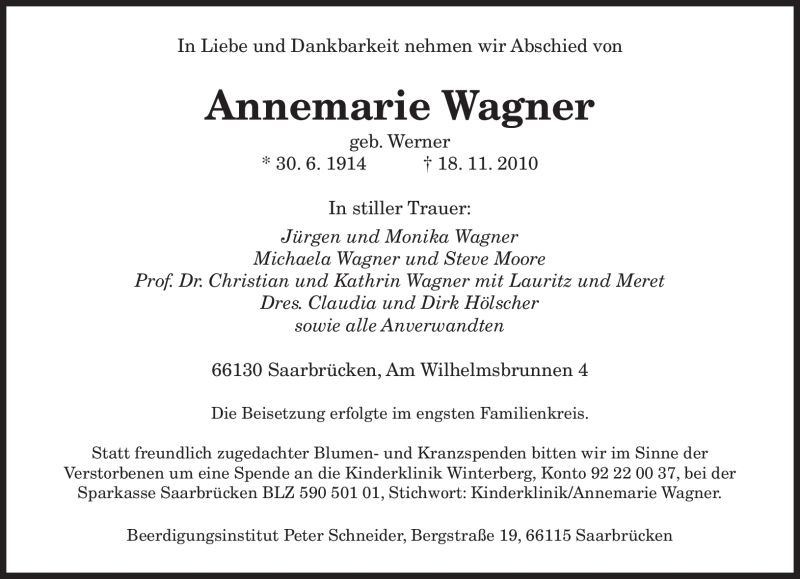 In Liebe und Dankbarkeit nehmen wir Abschied von

Annemarie Wagner

geb. Werner
* 30. 6. 1914 † 18. 11. 2010

In stiller Trauer:

Jürgen und Monika Wagner
Michaela Wagner und Steve Moore
Prof. Dr. Christian und Kathrin Wagner mit Lauritz und Meret
Dres. Claudia und Dirk Hölscher
sowie alle Anverwandten

66130 Saarbrücken, Am Wilhelmsbrunnen 4

Die Beisetzung erfolgte im engsten Familienkreis.

Statt freundlich zugedachter Blumen- und Kranzspenden bitten wir im Sinne der Verstorbenen um eine Spende an die Kinderklinik Winterberg, Konto 92 22 00 37, bei der Sparkasse Saarbrücken BLZ 590 501 01, Stichwort: Kinderklinik/Annemarie Wagner.

Beerdigungsinstitut Peter Schneider, Bergstraße 19, 66115 Saarbrücken